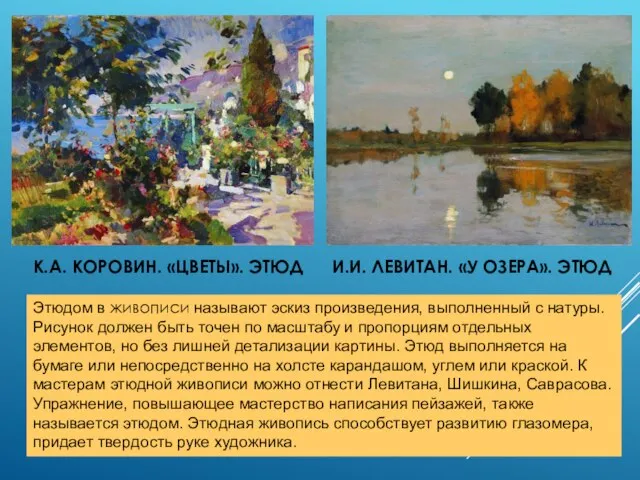 К.А. КОРОВИН. «ЦВЕТЫ». ЭТЮД

И.И. ЛЕВИТАН. «У ОЗЕРА». ЭТЮД

Этюдом в живописи называют эскиз произведения, выполненный с натуры. Рисунок должен быть точен по масштабу и пропорциям отдельных элементов, но без лишней детализации картины. Этюд выполняется на бумаге или непосредственно на холсте карандашом, углем или краской. К мастерам этюдной живописи можно отнести Левитана, Шишкина, Саврасова. Упражнение, повышающее мастерство написания пейзажей, также называется этюдом. Этюдная живопись способствует развитию глазомера, придает твердость руке художника.